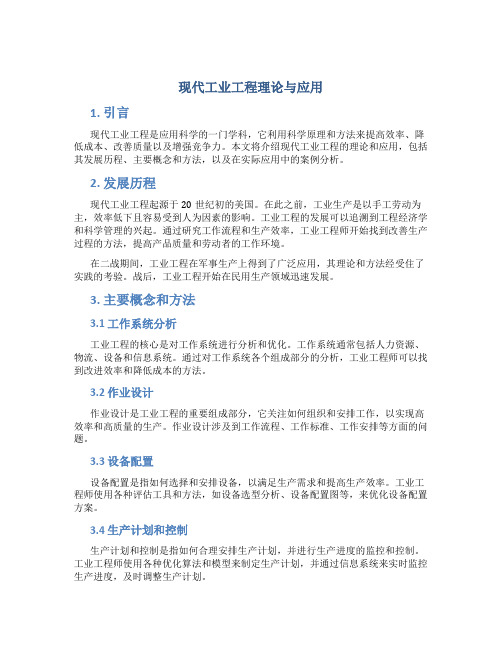 现代工业工程理论与应用

1. 引言

现代工业工程是应用科学的一门学科，它利用科学原理和方法来提高效率、降低成本、改善质量以及增强竞争力。本文将介绍现代工业工程的理论和应用，包括其发展历程、主要概念和方法，以及在实际应用中的案例分析。

2. 发展历程

现代工业工程起源于 20 世纪初的美国。在此之前，工业生产是以手工劳动为主，效率低下且容易受到人为因素的影响。工业工程的发展可以追溯到工程经济学和科学管理的兴起。通过研究工作流程和生产效率，工业工程师开始找到改善生产过程的方法，提高产品质量和劳动者的工作环境。

在二战期间，工业工程在军事生产上得到了广泛应用，其理论和方法经受住了实践的考验。战后，工业工程开始在民用生产领域迅速发展。

3. 主要概念和方法

3.1 工作系统分析

工业工程的核心是对工作系统进行分析和优化。工作系统通常包括人力资源、物流、设备和信息系统。通过对工作系统各个组成部分的分析，工业工程师可以找到改进效率和降低成本的方法。

3.2 作业设计

作业设计是工业工程的重要组成部分，它关注如何组织和安排工作，以实现高效率和高质量的生产。作业设计涉及到工作流程、工作标准、工作安排等方面的问题。

3.3 设备配置

设备配置是指如何选择和安排设备，以满足生产需求和提高生产效率。工业工程师使用各种评估工具和方法，如设备选型分析、设备配置图等，来优化设备配置方案。

3.4 生产计划和控制

生产计划和控制是指如何合理安排生产计划，并进行生产进度的监控和控制。工业工程师使用各种优化算法和模型来制定生产计划，并通过信息系统来实时监控生产进度，及时调整生产计划。